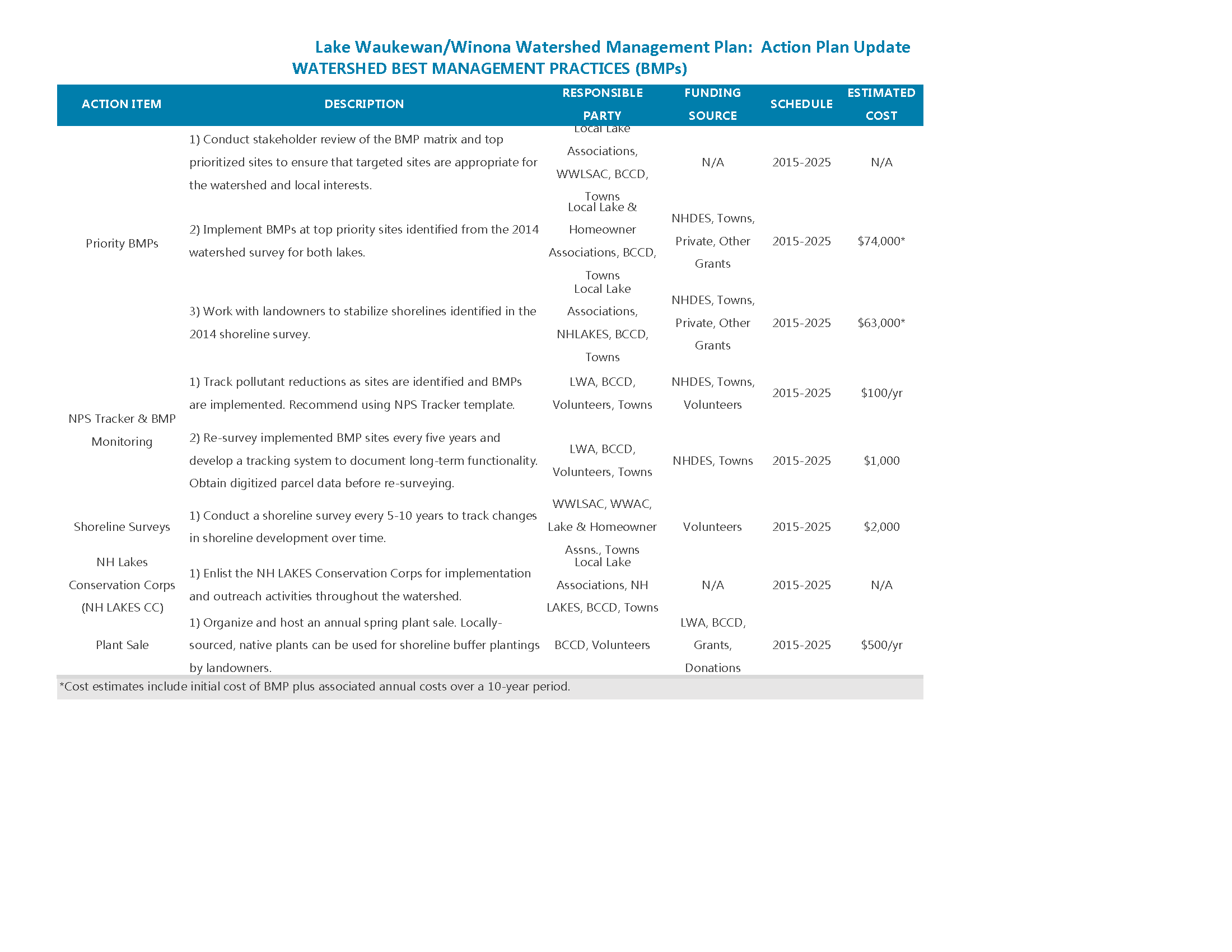 Lake Waukewan/Winona Watershed Management Plan: Action Plan Update
WATERSHED BEST MANAGEMENT PRACTICES (BMPs)

| ACTION ITEM | DESCRIPTION | RESPONSIBLE PARTY | FUNDING SOURCE | SCHEDULE | ESTIMATED COST |
|---|---|---|---|---|---|
| Priority BMPs | 1) Conduct stakeholder review of the BMP matrix and top prioritized sites to ensure that targeted sites are appropriate for the watershed and local interests. | Local Lake Associations, WWLSAC, BCCD, Towns | N/A | 2015-2025 | N/A |
| | 2) Implement BMPs at top priority sites identified from the 2014 watershed survey for both lakes. | Local Lake & Homeowner Associations, BCCD, Towns | NHDES, Towns, Private, Other Grants | 2015-2025 | $74,000* |
| | 3) Work with landowners to stabilize shorelines identified in the 2014 shoreline survey. | Local Lake Associations, NHLAKES, BCCD, Towns | NHDES, Towns, Private, Other Grants | 2015-2025 | $63,000* |
| NPS Tracker & BMP Monitoring | 1) Track pollutant reductions as sites are identified and BMPs are implemented. Recommend using NPS Tracker template. | LWA, BCCD, Volunteers, Towns | NHDES, Towns, Volunteers | 2015-2025 | $100/yr |
| | 2) Re-survey implemented BMP sites every five years and develop a tracking system to document long-term functionality. Obtain digitized parcel data before re-surveying. | LWA, BCCD, Volunteers, Towns | NHDES, Towns | 2015-2025 | $1,000 |
| Shoreline Surveys | 1) Conduct a shoreline survey every 5-10 years to track changes in shoreline development over time. | WWLSAC, WWAC, Lake & Homeowner Assns., Towns | Volunteers | 2015-2025 | $2,000 |
| NH Lakes Conservation Corps (NH LAKES CC) | 1) Enlist the NH LAKES Conservation Corps for implementation and outreach activities throughout the watershed. | Local Lake Associations, NH LAKES, BCCD, Towns | N/A | 2015-2025 | N/A |
| Plant Sale | 1) Organize and host an annual spring plant sale. Locally-sourced, native plants can be used for shoreline buffer plantings by landowners. | BCCD, Volunteers | LWA, BCCD, Grants, Donations | 2015-2025 | $500/yr |

*Cost estimates include initial cost of BMP plus associated annual costs over a 10-year period.